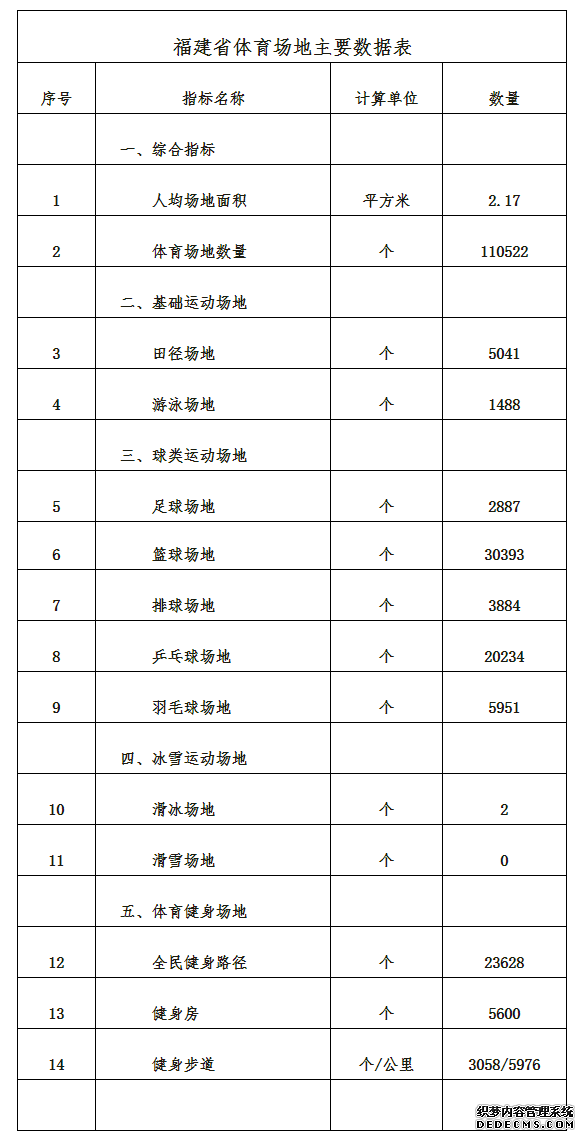 福建省体育场地主要数据表

| 序号 | 指标名称 | 计算单位 | 数量 |
|---|---|---|---|
| | 一、综合指标 | | |
| 1 | 人均场地面积 | 平方米 | 2.17 |
| 2 | 体育场地数量 | 个 | 110522 |
| | 二、基础运动场地 | | |
| 3 | 田径场地 | 个 | 5041 |
| 4 | 游泳场地 | 个 | 1488 |
| | 三、球类运动场地 | | |
| 5 | 足球场地 | 个 | 2887 |
| 6 | 篮球场地 | 个 | 30393 |
| 7 | 排球场地 | 个 | 3884 |
| 8 | 乒乓球场地 | 个 | 20234 |
| 9 | 羽毛球场地 | 个 | 5951 |
| | 四、冰雪运动场地 | | |
| 10 | 滑冰场地 | 个 | 2 |
| 11 | 滑雪场地 | 个 | 0 |
| | 五、体育健身场地 | | |
| 12 | 全民健身路径 | 个 | 23628 |
| 13 | 健身房 | 个 | 5600 |
| 14 | 健身步道 | 个/公里 | 3058/5976 |
| | | | |

织梦内容管理系统
DEDECMS.COM